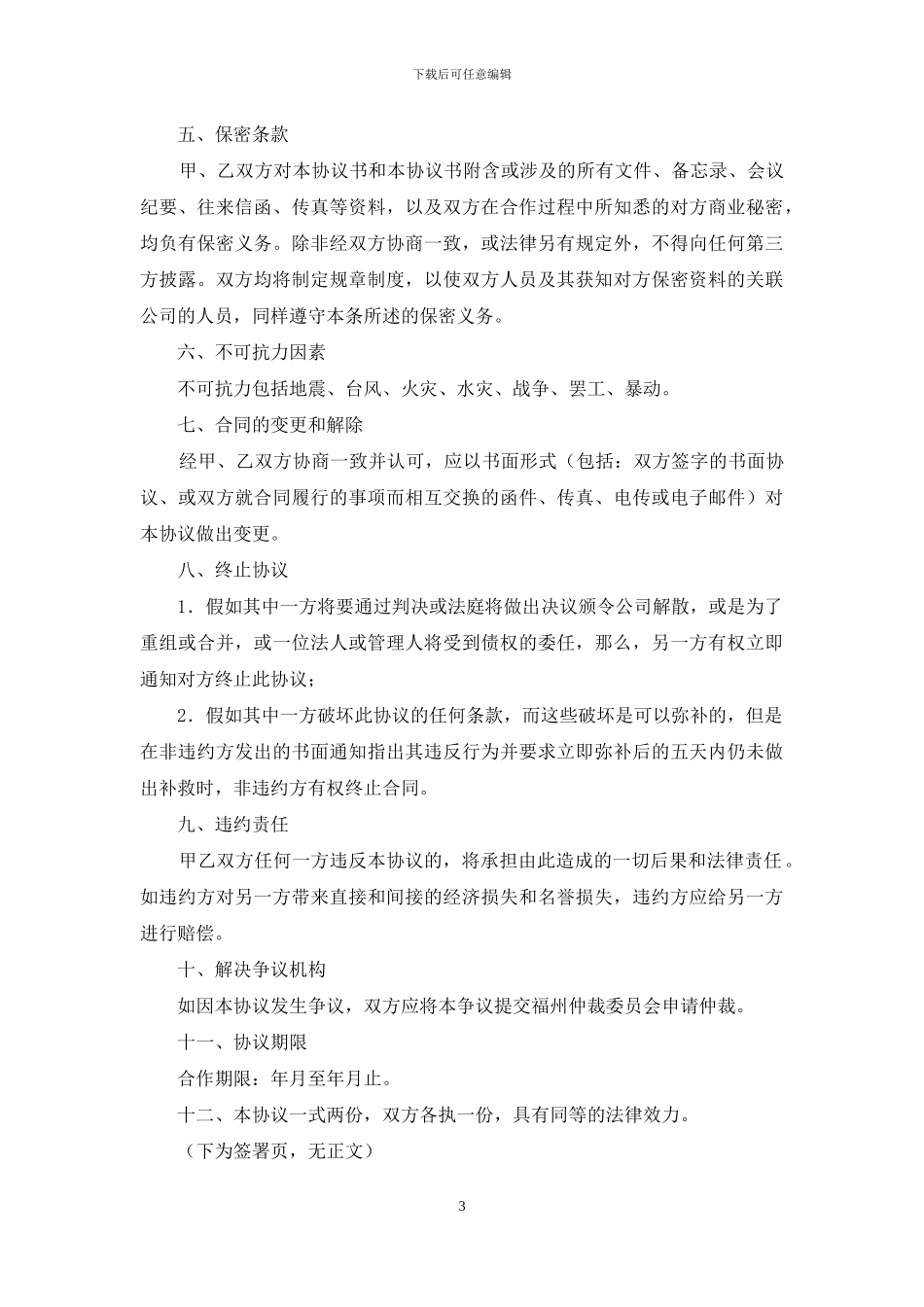 下载后可任意编辑

五、保密条款

甲、乙双方对本协议书和本协议书附含或涉及的所有文件、备忘录、会议纪要、往来信函、传真等资料，以及双方在合作过程中所知悉的对方商业秘密，均负有保密义务。除非经双方协商一致，或法律另有规定外，不得向任何第三方披露。双方均将制定规章制度，以使双方人员及其获知对方保密资料的关联公司的人员，同样遵守本条所述的保密义务。

六、不可抗力因素

不可抗力包括地震、台风、火灾、水灾、战争、罢工、暴动。

七、合同的变更和解除

经甲、乙双方协商一致并认可，应以书面形式（包括：双方签字的书面协议、或双方就合同履行的事项而相互交换的函件、传真、电传或电子邮件）对本协议做出变更。

八、终止协议

1．假如其中一方将要通过判决或法庭将做出决议颁令公司解散，或是为了重组或合并，或一位法人或管理人将受到债权的委任，那么，另一方有权立即通知对方终止此协议；

2．假如其中一方破坏此协议的任何条款，而这些破坏是可以弥补的，但是在非违约方发出的书面通知指出其违反行为并要求立即弥补后的五天内仍未做出补救时，非违约方有权终止合同。

九、违约责任

甲乙双方任何一方违反本协议的，将承担由此造成的一切后果和法律责任。如违约方对另一方带来直接和间接的经济损失和名誉损失，违约方应给另一方进行赔偿。

十、解决争议机构

如因本协议发生争议，双方应将本争议提交福州仲裁委员会申请仲裁。

十一、协议期限

合作期限：年月至年月止。

十二、本协议一式两份，双方各执一份，具有同等的法律效力。

（下为签署页，无正文）

3